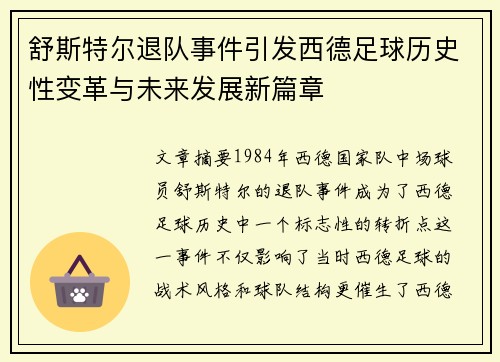 舒斯特尔退队事件引发西德足球历史性变革与未来发展新篇章

文章摘要1984年西德国家队中场球员舒斯特尔的退队事件成为了西德足球历史中一个标志性的转折点这一事件不仅影响了当时西德足球的战术风格和球队结构更催生了西德